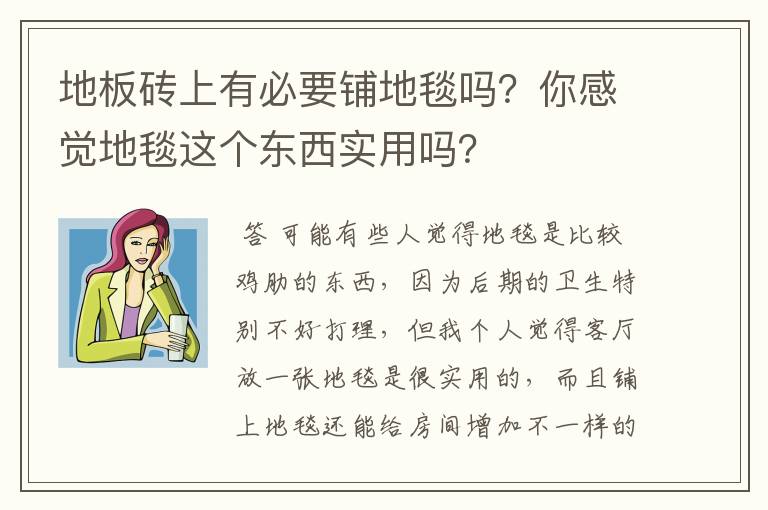 地板砖上有必要铺地毯吗？你感觉地毯这个东西实用吗？

答 可能有些人觉得地毯是比较鸡肋的东西，因为后期的卫生特别不好打理，但我个人觉得客厅放一张地毯是很实用的，而且铺上地毯还能给房间增加不一样的